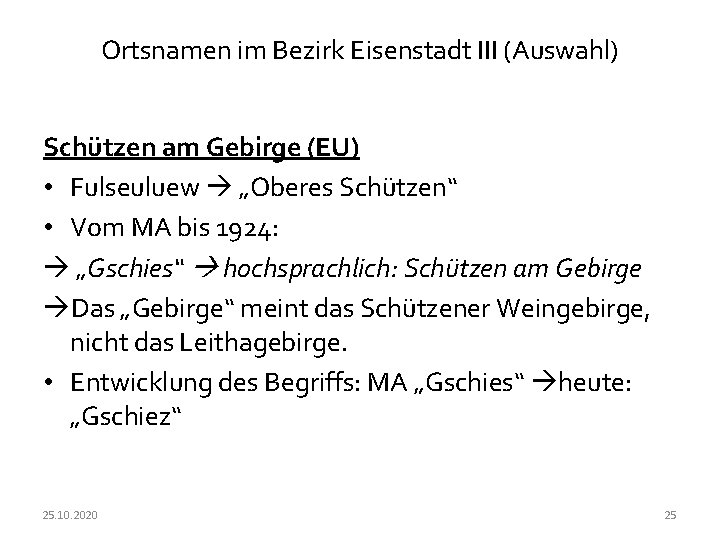 Ortsnamen im Bezirk Eisenstadt III (Auswahl)

Schützen am Gebirge (EU)

• Fulseuluew → „Oberes Schützen“
• Vom MA bis 1924:
→ „Gschies“ → hochsprachlich: Schützen am Gebirge
→ Das „Gebirge“ meint das Schützener Weingebirge, nicht das Leithagebirge.
• Entwicklung des Begriffs: MA „Gschies“ → heute: „Gschiez“

25.10.2020

25